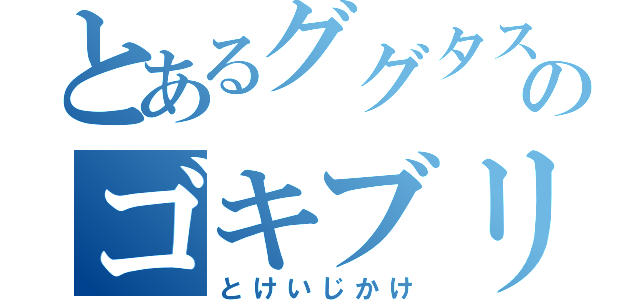 とあるググタスの
ゴキブリ
とけいじかけ